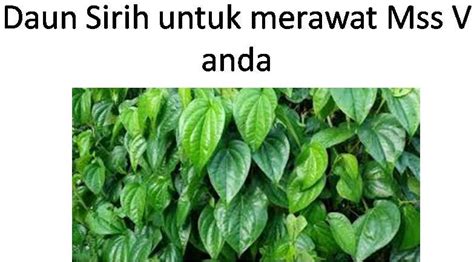 Daun Sirih untuk merawat Mss V anda